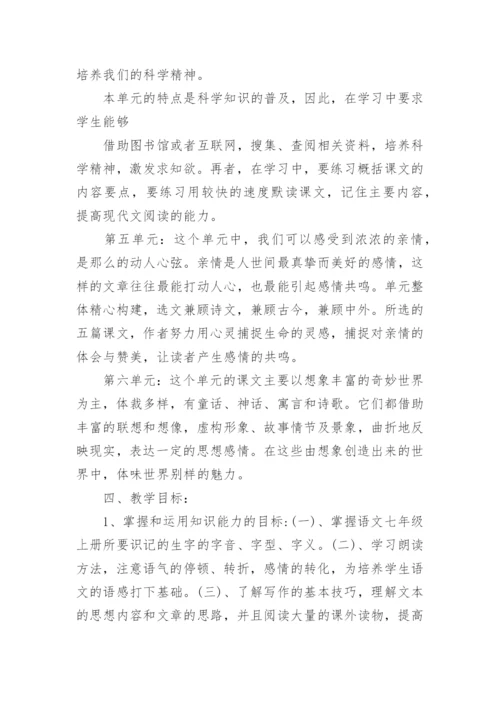 培养我们的科学精神。

本单元的特点是科学知识的普及，因此，在学习中要求学生能够

借助图书馆或者互联网，搜集、查阅相关资料，培养科学精神，激发求知欲。再者，在学习中，要练习概括课文的内容要点，要练习用较快的速度默读课文，记住主要内容，提高现代文阅读的能力。

第五单元：这个单元中，我们可以感受到浓浓的亲情，是那么的动人心弦。亲情是人世间最真挚而美好的感情，这样的文章往往最能打动人心，也最能引起感情共鸣。单元整体精心构建，选文兼顾诗文，兼顾古今，兼顾中外。所选的五篇课文，作者努力用心灵捕捉生命的灵感，捕捉对亲情的体会与赞美，让读者产生感情的共鸣。

第六单元：这个单元的课文主要以想象丰富的奇妙世界为主，体裁多样，有童话、神话、寓言和诗歌。它们都借助丰富的联想和想像，虚构形象、故事情节及景象，曲折地反映现实，表达一定的思想感情。在这些由想象创造出来的世界中，体味世界别样的魅力。

四、教学目标：

1、掌握和运用知识能力的目标：(一)、掌握语文七年级上册所要识记的生字的字音、字型、字义。(二)、学习朗读方法，注意语气的停顿、转折，感情的转化，为培养学生语文的语感打下基础。(三)、了解写作的基本技巧，理解文本的思想内容和文章的思路，并且阅读大量的课外读物，提高